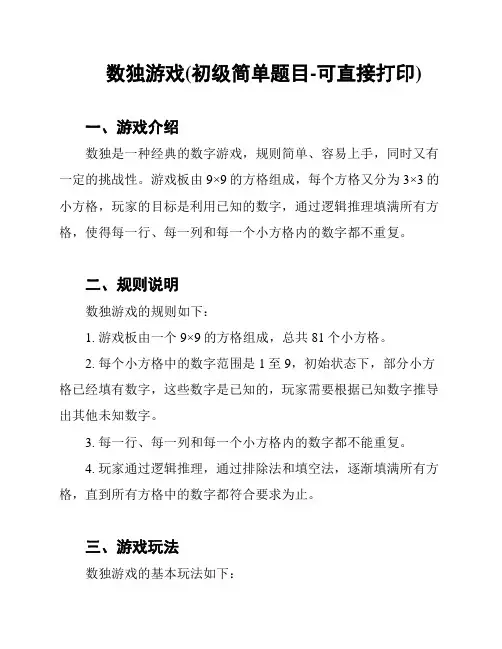 数独游戏(初级简单题目-可直接打印)

一、游戏介绍

数独是一种经典的数字游戏，规则简单、容易上手，同时又有一定的挑战性。游戏板由 9×9 的方格组成，每个方格又分为 3×3 的小方格，玩家的目标是利用已知的数字，通过逻辑推理填满所有方格，使得每一行、每一列和每一个小方格内的数字都不重复。

二、规则说明

数独游戏的规则如下：

1. 游戏板由一个 9×9 的方格组成，总共 81 个小方格。

2. 每个小方格中的数字范围是 1 至 9，初始状态下，部分小方格已经填有数字，这些数字是已知的，玩家需要根据已知数字推导出其他未知数字。

3. 每一行、每一列和每一个小方格内的数字都不能重复。

4. 玩家通过逻辑推理，通过排除法和填空法，逐渐填满所有方格，直到所有方格中的数字都符合要求为止。

三、游戏玩法

数独游戏的基本玩法如下：